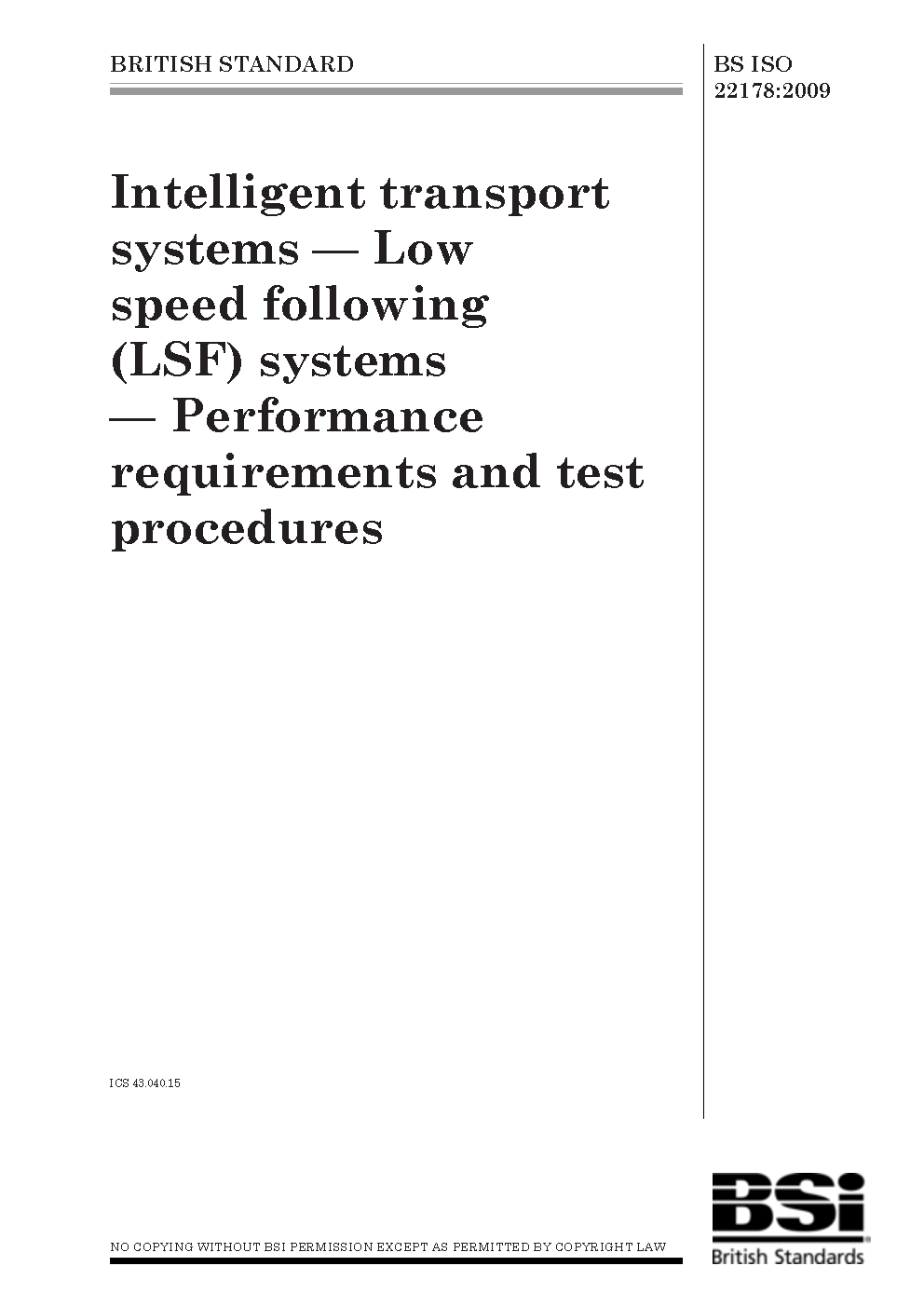 BRITISH STANDARD

BS ISO 22178:2009

Intelligent transport systems — Low speed following (LSF) systems — Performance requirements and test procedures

ICS 43.040.15

NO COPYING WITHOUT BSI PERMISSION EXCEPT AS PERMITTED BY COPYRIGHT LAW

BSi
British Standards